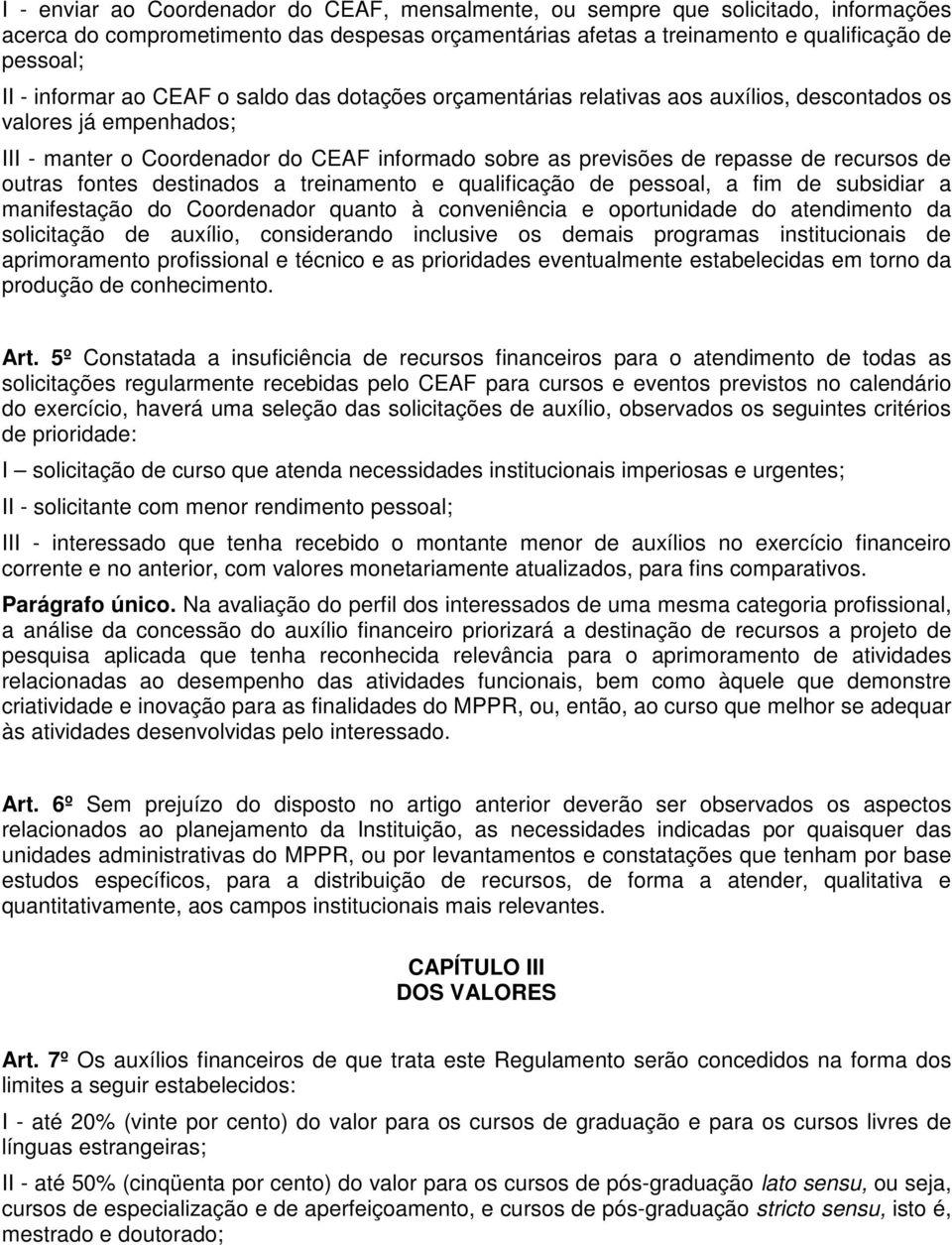 I - enviar ao Coordenador do CEAF, mensalmente, ou sempre que solicitado, informações acerca do comprometimento das despesas orçamentárias afetas a treinamento e qualificação de pessoal;

II - informar ao CEAF o saldo das dotações orçamentárias relativas aos auxílios, descontados os valores já empenhados;

III - manter o Coordenador do CEAF informado sobre as previsões de repasse de recursos de outras fontes destinados a treinamento e qualificação de pessoal, a fim de subsidiar a manifestação do Coordenador quanto à conveniência e oportunidade do atendimento da solicitação de auxílio, considerando inclusive os demais programas institucionais de aprimoramento profissional e técnico e as prioridades eventualmente estabelecidas em torno da produção de conhecimento.

Art. 5º Constatada a insuficiência de recursos financeiros para o atendimento de todas as solicitações regularmente recebidas pelo CEAF para cursos e eventos previstos no calendário do exercício, haverá uma seleção das solicitações de auxílio, observados os seguintes critérios de prioridade:

I – solicitação de curso que atenda necessidades institucionais imperiosas e urgentes;

II - solicitante com menor rendimento pessoal;

III - interessado que tenha recebido o montante menor de auxílios no exercício financeiro corrente e no anterior, com valores monetariamente atualizados, para fins comparativos.

Parágrafo único. Na avaliação do perfil dos interessados de uma mesma categoria profissional, a análise da concessão do auxílio financeiro priorizará a destinação de recursos a projeto de pesquisa aplicada que tenha reconhecida relevância para o aprimoramento de atividades relacionadas ao desempenho das atividades funcionais, bem como àquele que demonstre criatividade e inovação para as finalidades do MPPR, ou, então, ao curso que melhor se adequar às atividades desenvolvidas pelo interessado.

Art. 6º Sem prejuízo do disposto no artigo anterior deverão ser observados os aspectos relacionados ao planejamento da Instituição, as necessidades indicadas por quaisquer das unidades administrativas do MPPR, ou por levantamentos e constatações que tenham por base estudos específicos, para a distribuição de recursos, de forma a atender, qualitativa e quantitativamente, aos campos institucionais mais relevantes.

CAPÍTULO III
DOS VALORES

Art. 7º Os auxílios financeiros de que trata este Regulamento serão concedidos na forma dos limites a seguir estabelecidos:

I - até 20% (vinte por cento) do valor para os cursos de graduação e para os cursos livres de línguas estrangeiras;

II - até 50% (cinqüenta por cento) do valor para os cursos de pós-graduação lato sensu, ou seja, cursos de especialização e de aperfeiçoamento, e cursos de pós-graduação stricto sensu, isto é, mestrado e doutorado;